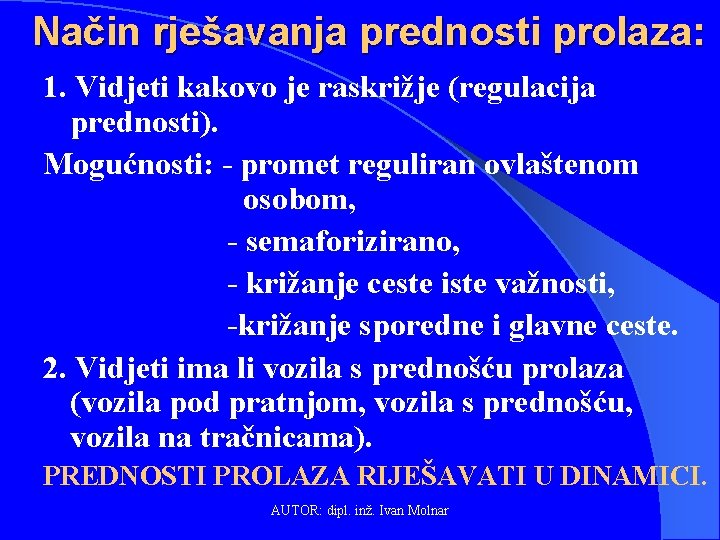 Način rješavanja prednosti prolaza:

1. Vidjeti kakovo je raskrižje (regulacija prednosti).

Mogućnosti: - promet reguliran ovlaštenom osobom,

- semaforizirano,

- križanje ceste iste važnosti,

-križanje sporedne i glavne ceste.

2. Vidjeti ima li vozila s prednošću prolaza (vozila pod pratnjom, vozila s prednošću, vozila na tračnicama).

PREDNOSTI PROLAZA RIJEŠAVATI U DINAMICI.

AUTOR: dipl. inž. Ivan Molnar